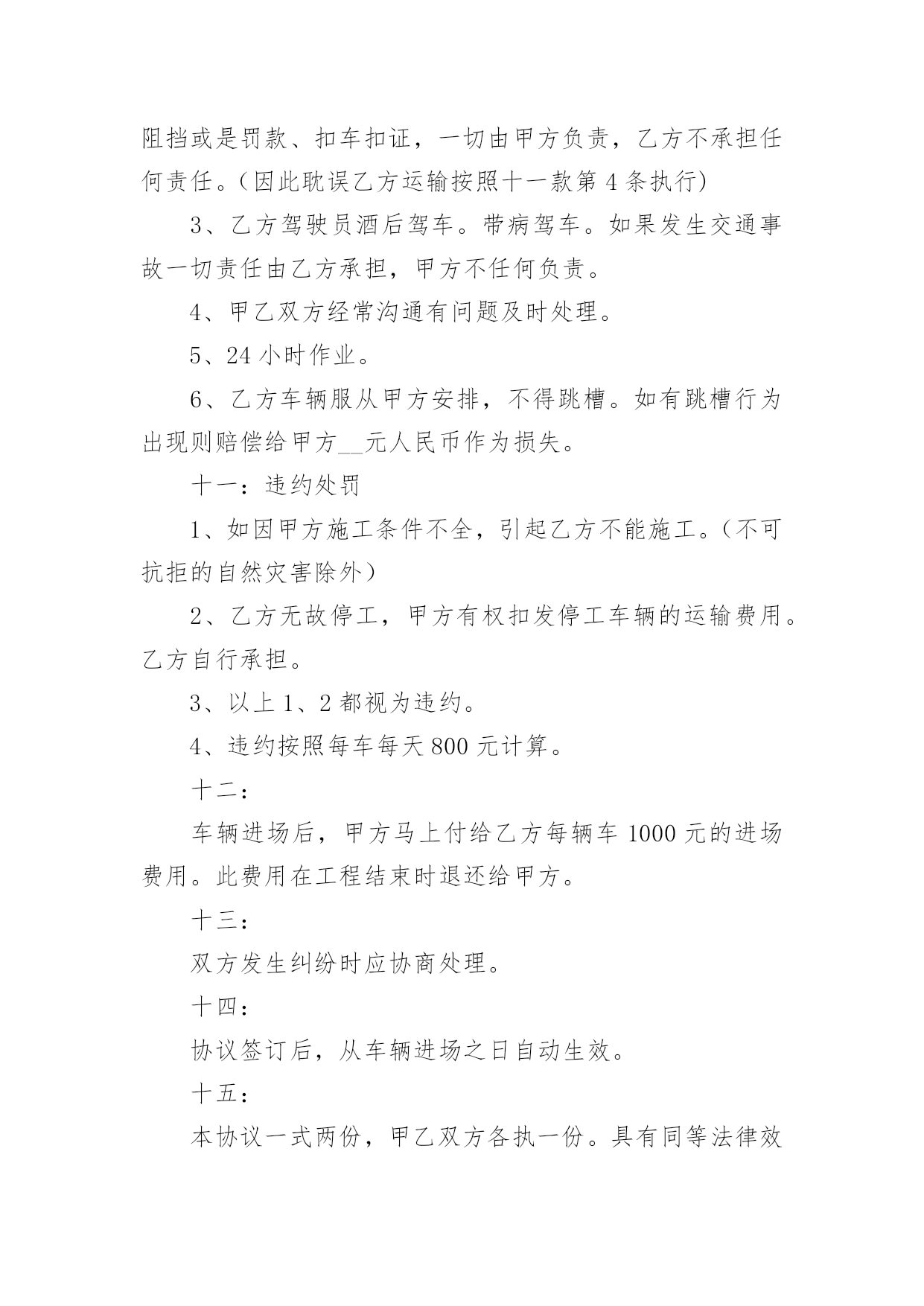 阻挡或是罚款、扣车扣证，一切由甲方负责，乙方不承担任何责任。（因此耽误乙方运输按照十一款第 4 条执行)

3、乙方驾驶员酒后驾车。带病驾车。如果发生交通事故一切责任由乙方承担，甲方不任何负责。

4、甲乙双方经常沟通有问题及时处理。

5、24 小时作业。

6、乙方车辆服从甲方安排，不得跳槽。如有跳槽行为出现则赔偿给甲方__元人民币作为损失。

十一：违约处罚

1、如因甲方施工条件不全，引起乙方不能施工。（不可抗拒的自然灾害除外）

2、乙方无故停工，甲方有权扣发停工车辆的运输费用。乙方自行承担。

3、以上 1、2 都视为违约。

4、违约按照每车每天 800 元计算。

十二：

车辆进场后，甲方马上付给乙方每辆车 1000 元的进场费用。此费用在工程结束时退还给甲方。

十三：

双方发生纠纷时应协商处理。

十四：

协议签订后，从车辆进场之日自动生效。

十五：

本协议一式两份，甲乙双方各执一份。具有同等法律效